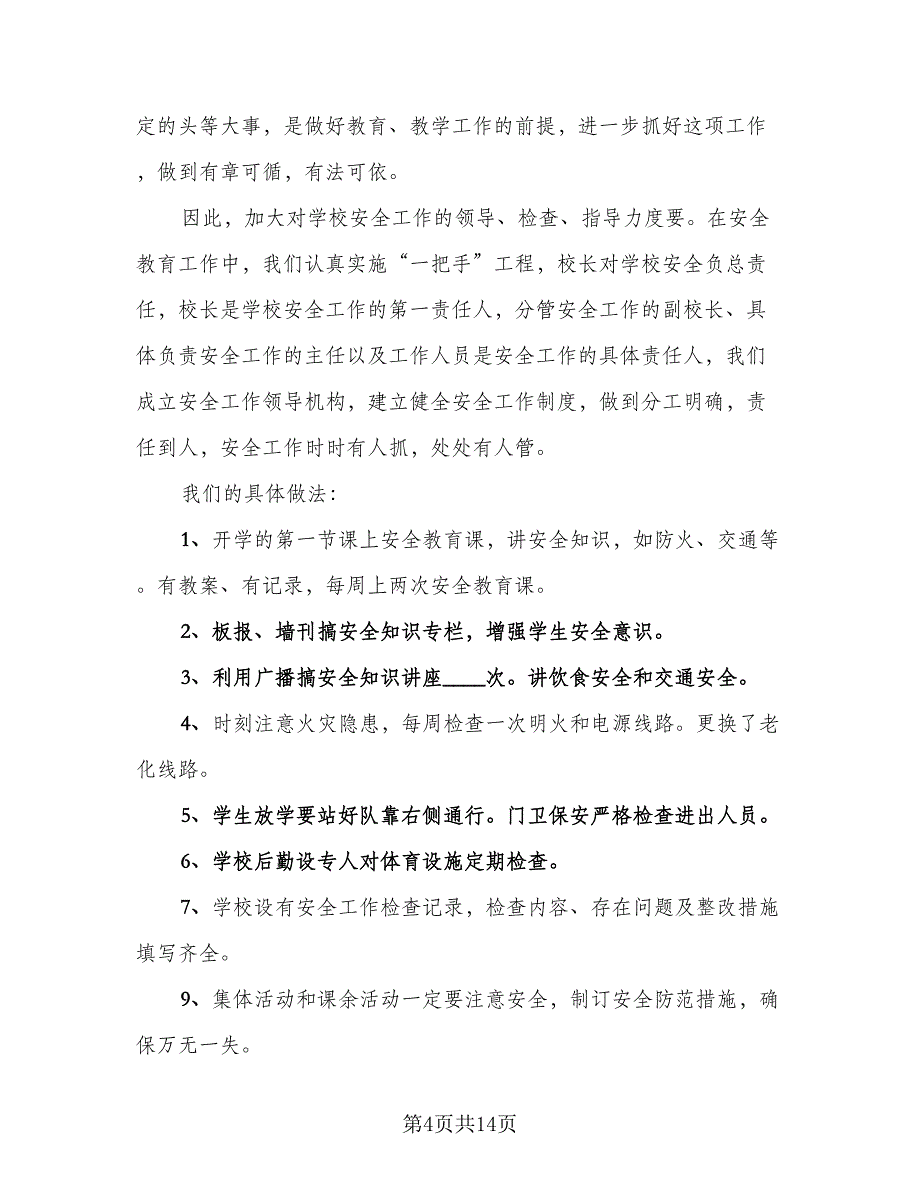 定的头等大事，是做好教育、教学工作的前提，进一步抓好这项工作，做到有章可循，有法可依。

因此，加大对学校安全工作的领导、检查、指导力度要。在安全教育工作中，我们认真实施“一把手”工程，校长对学校安全负总责任，校长是学校安全工作的第一责任人，分管安全工作的副校长、具体负责安全工作的主任以及工作人员是安全工作的具体责任人，我们成立安全工作领导机构，建立健全安全工作制度，做到分工明确，责任到人，安全工作时时有人抓，处处有人管。

我们的具体做法：

1、开学的第一节课上安全教育课，讲安全知识，如防火、交通等。有教案、有记录，每周上两次安全教育课。

2、板报、墙刊搞安全知识专栏，增强学生安全意识。

3、利用广播搞安全知识讲座____次。讲饮食安全和交通安全。

4、时刻注意火灾隐患，每周检查一次明火和电源线路。更换了老化线路。

5、学生放学要站好队靠右侧通行。门卫保安严格检查进出人员。

6、学校后勤设专人对体育设施定期检查。

7、学校设有安全工作检查记录，检查内容、存在问题及整改措施填写齐全。

9、集体活动和课余活动一定要注意安全，制订安全防范措施，确保万无一失。

第4页共14页